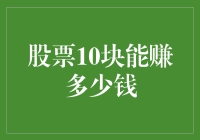 股票10块能赚多少钱